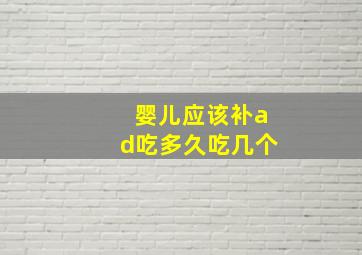 婴儿应该补ad吃多久吃几个